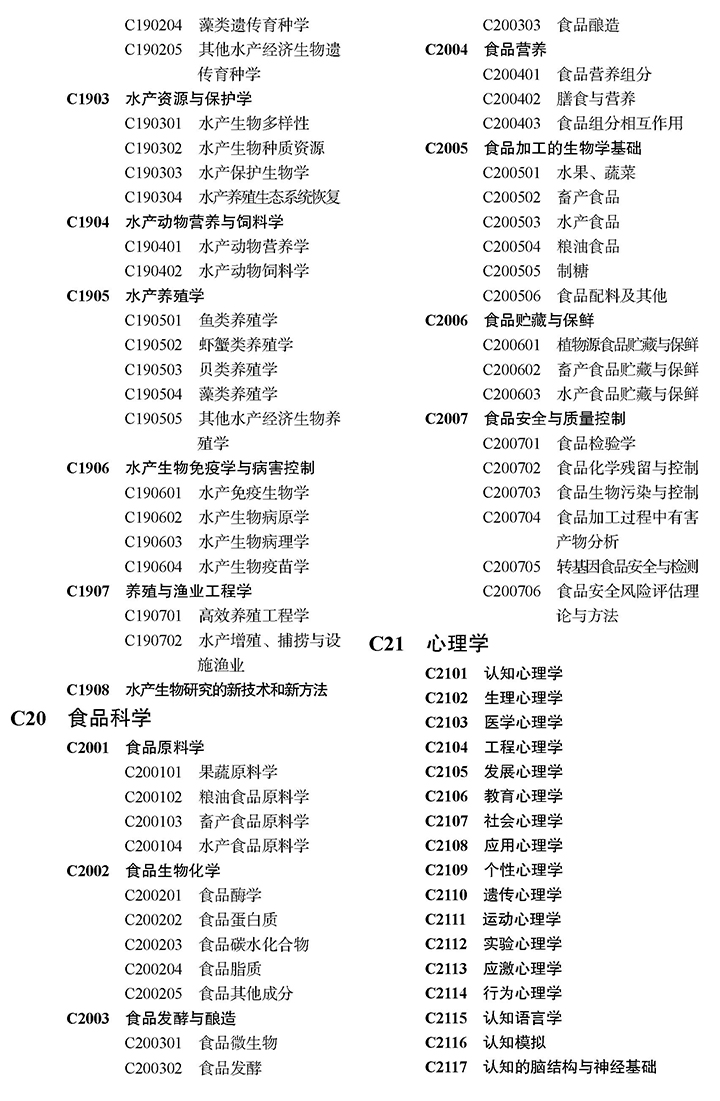 C190204 藻类遗传育种学
C190205 其他水产经济生物遗传育种学
C1903 水产资源与保护学
C190301 水产生物多样性
C190302 水产生物种质资源
C190303 水产保护生物学
C190304 水产养殖生态系统恢复
C1904 水产动物营养与饲料学
C190401 水产动物营养学
C190402 水产动物饲料学
C1905 水产养殖学
C190501 鱼类养殖学
C190502 虾蟹类养殖学
C190503 贝类养殖学
C190504 藻类养殖学
C190505 其他水产经济生物养殖学
C1906 水产生物免疫学与病害控制
C190601 水产免疫生物学
C190602 水产生物病原学
C190603 水产生物病理学
C190604 水产生物疫苗学
C1907 养殖与渔业工程学
C190701 高效养殖工程学
C190702 水产增殖、捕捞与设施渔业
C1908 水产生物研究的新技术和新方法
C20 食品科学
C2001 食品原料学
C200101 果蔬原料学
C200102 粮油食品原料学
C200103 畜产食品原料学
C200104 水产食品原料学
C2002 食品生物化学
C200201 食品酶学
C200202 食品蛋白质
C200203 食品碳水化合物
C200204 食品脂质
C200205 食品其他成分
C2003 食品发酵与酿造
C200301 食品微生物
C200302 食品发酵
C200303 食品酿造
C2004 食品营养
C200401 食品营养组分
C200402 膳食与营养
C200403 食品组分相互作用
C2005 食品加工的生物学基础
C200501 水果、蔬菜
C200502 畜产食品
C200503 水产食品
C200504 粮油食品
C200505 制糖
C200506 食品配料及其他
C2006 食品贮藏与保鲜
C200601 植物源食品贮藏与保鲜
C200602 畜产食品贮藏与保鲜
C200603 水产食品贮藏与保鲜
C2007 食品安全与质量控制
C200701 食品检验学
C200702 食品化学残留与控制
C200703 食品生物污染与控制
C200704 食品加工过程中有害产物分析
C200705 转基因食品安全与检测
C200706 食品安全风险评估理论与方法
C21 心理学
C2101 认知心理学
C2102 生理心理学
C2103 医学心理学
C2104 工程心理学
C2105 发展心理学
C2106 教育心理学
C2107 社会心理学
C2108 应用心理学
C2109 个性心理学
C2110 遗传心理学
C2111 运动心理学
C2112 实验心理学
C2113 应激心理学
C2114 行为心理学
C2115 认知语言学
C2116 认知模拟
C2117 认知的脑结构与神经基础